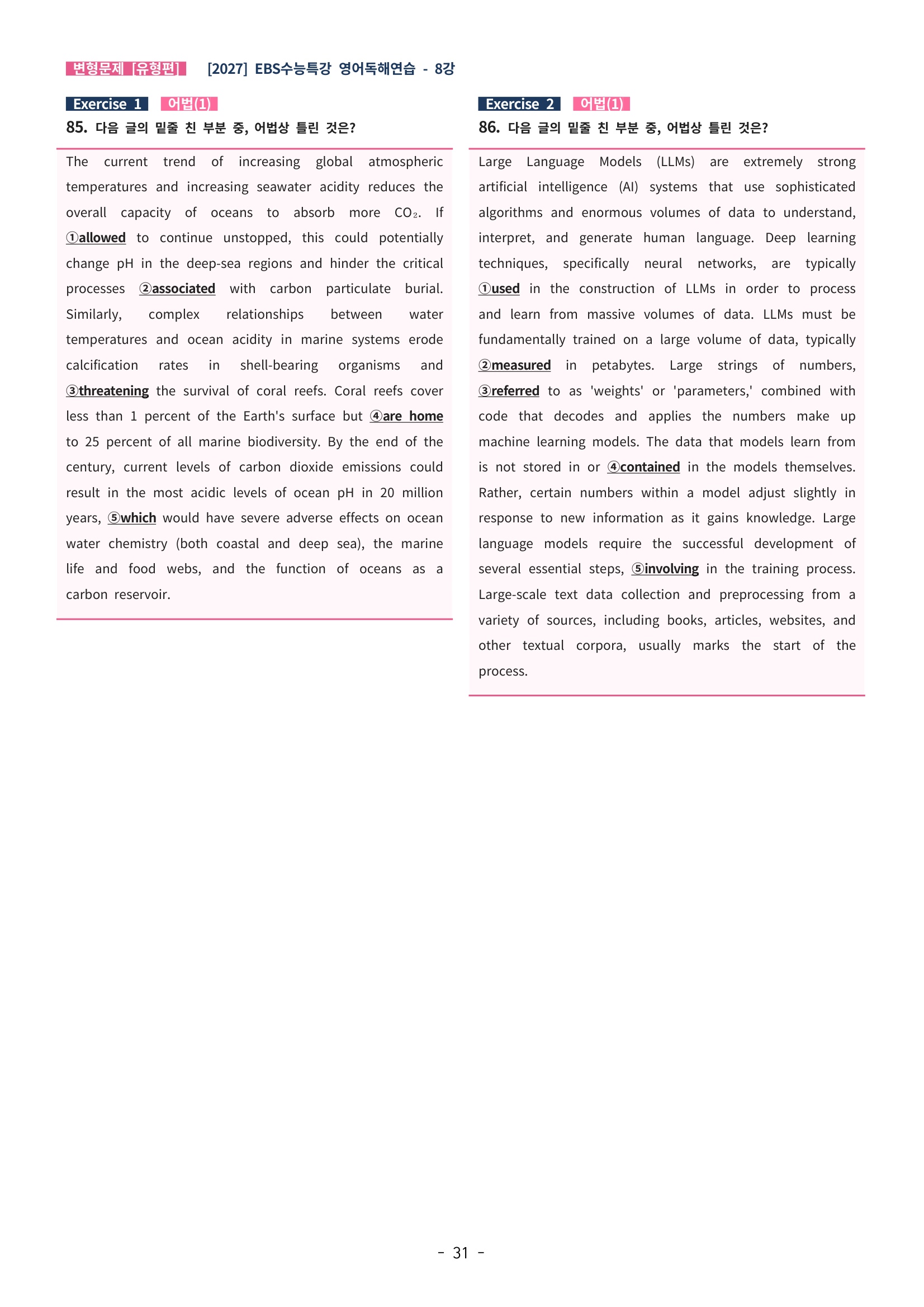 변형문제 [유형편] [2027] EBS수능특강 영어독해연습 - 8강

Exercise 1 어법(1)

85. 다음 글의 밑줄 친 부분 중, 어법상 틀린 것은?

The current trend of increasing global atmospheric temperatures and increasing seawater acidity reduces the overall capacity of oceans to absorb more $CO_2$. If ①allowed to continue unstopped, this could potentially change pH in the deep-sea regions and hinder the critical processes ②associated with carbon particulate burial. Similarly, complex relationships between water temperatures and ocean acidity in marine systems erode calcification rates in shell-bearing organisms and ③threatening the survival of coral reefs. Coral reefs cover less than 1 percent of the Earth's surface but ④are home to 25 percent of all marine biodiversity. By the end of the century, current levels of carbon dioxide emissions could result in the most acidic levels of ocean pH in 20 million years, ⑤which would have severe adverse effects on ocean water chemistry (both coastal and deep sea), the marine life and food webs, and the function of oceans as a carbon reservoir.

Exercise 2 어법(1)

86. 다음 글의 밑줄 친 부분 중, 어법상 틀린 것은?

Large Language Models (LLMs) are extremely strong artificial intelligence (AI) systems that use sophisticated algorithms and enormous volumes of data to understand, interpret, and generate human language. Deep learning techniques, specifically neural networks, are typically ①used in the construction of LLMs in order to process and learn from massive volumes of data. LLMs must be fundamentally trained on a large volume of data, typically ②measured in petabytes. Large strings of numbers, ③referred to as 'weights' or 'parameters,' combined with code that decodes and applies the numbers make up machine learning models. The data that models learn from is not stored in or ④contained in the models themselves. Rather, certain numbers within a model adjust slightly in response to new information as it gains knowledge. Large language models require the successful development of several essential steps, ⑤involving in the training process. Large-scale text data collection and preprocessing from a variety of sources, including books, articles, websites, and other textual corpora, usually marks the start of the process.

- 31 -